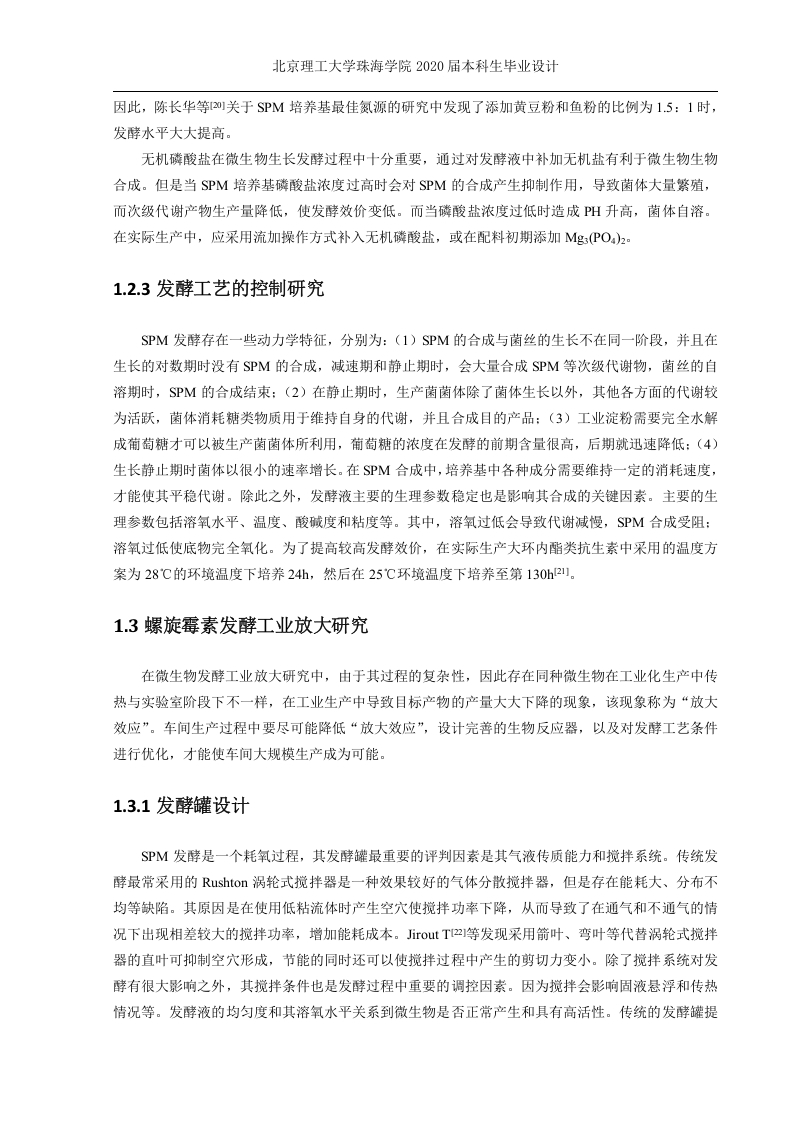 北京理工大学珠海学院 2020 届本科生毕业设计

因此，陈长华等[20]关于 SPM 培养基最佳氮源的研究中发现了添加黄豆粉和鱼粉的比例为 1.5：1 时，发酵水平大大提高。

无机磷酸盐在微生物生长发酵过程中十分重要，通过对发酵液中补加无机盐有利于微生物生物合成。但是当 SPM 培养基磷酸盐浓度过高时会对 SPM 的合成产生抑制作用，导致菌体大量繁殖，而次级代谢产物生产量降低，使发酵效价变低。而当磷酸盐浓度过低时造成 PH 升高，菌体自溶。在实际生产中，应采用流加操作方式补入无机磷酸盐，或在配料初期添加 $Mg_3(PO_4)_2$。

1.2.3 发酵工艺的控制研究

SPM 发酵存在一些动力学特征，分别为：（1）SPM 的合成与菌丝的生长不在同一阶段，并且在生长的对数期时没有 SPM 的合成，减速期和静止期时，会大量合成 SPM 等次级代谢物，菌丝的自溶期时，SPM 的合成结束；（2）在静止期时，生产菌菌体除了菌体生长以外，其他各方面的代谢较为活跃，菌体消耗糖类物质用于维持自身的代谢，并且合成目的产品；（3）工业淀粉需要完全水解成葡萄糖才可以被生产菌菌体所利用，葡萄糖的浓度在发酵的前期含量很高，后期就迅速降低；（4）生长静止期时菌体以很小的速率增长。在 SPM 合成中，培养基中各种成分需要维持一定的消耗速度，才能使其平稳代谢。除此之外，发酵液主要的生理参数稳定也是影响其合成的关键因素。主要的生理参数包括溶氧水平、温度、酸碱度和粘度等。其中，溶氧过低会导致代谢减慢，SPM 合成受阻；溶氧过低使底物完全氧化。为了提高较高发酵效价，在实际生产大环内酯类抗生素中采用的温度方案为 28℃的环境温度下培养 24h，然后在 25℃环境温度下培养至第 130h[21]。

1.3 螺旋霉素发酵工业放大研究

在微生物发酵工业放大研究中，由于其过程的复杂性，因此存在同种微生物在工业化生产中传热与实验室阶段下不一样，在工业生产中导致目标产物的产量大大下降的现象，该现象称为“放大效应”。车间生产过程中要尽可能降低“放大效应”，设计完善的生物反应器，以及对发酵工艺条件进行优化，才能使车间大规模生产成为可能。

1.3.1 发酵罐设计

SPM 发酵是一个耗氧过程，其发酵罐最重要的评判因素是其气液传质能力和搅拌系统。传统发酵最常采用的 Rushton 涡轮式搅拌器是一种效果较好的气体分散搅拌器，但是存在能耗大、分布不均等缺陷。其原因是在使用低粘流体时产生空穴使搅拌功率下降，从而导致了在通气和不通气的情况下出现相差较大的搅拌功率，增加能耗成本。Jirout T[22]等发现采用箭叶、弯叶等代替涡轮式搅拌器的直叶可抑制空穴形成，节能的同时还可以使搅拌过程中产生的剪切力变小。除了搅拌系统对发酵有很大影响之外，其搅拌条件也是发酵过程中重要的调控因素。因为搅拌会影响固液悬浮和传热情况等。发酵液的均匀度和其溶氧水平关系到微生物是否正常产生和具有高活性。传统的发酵罐提